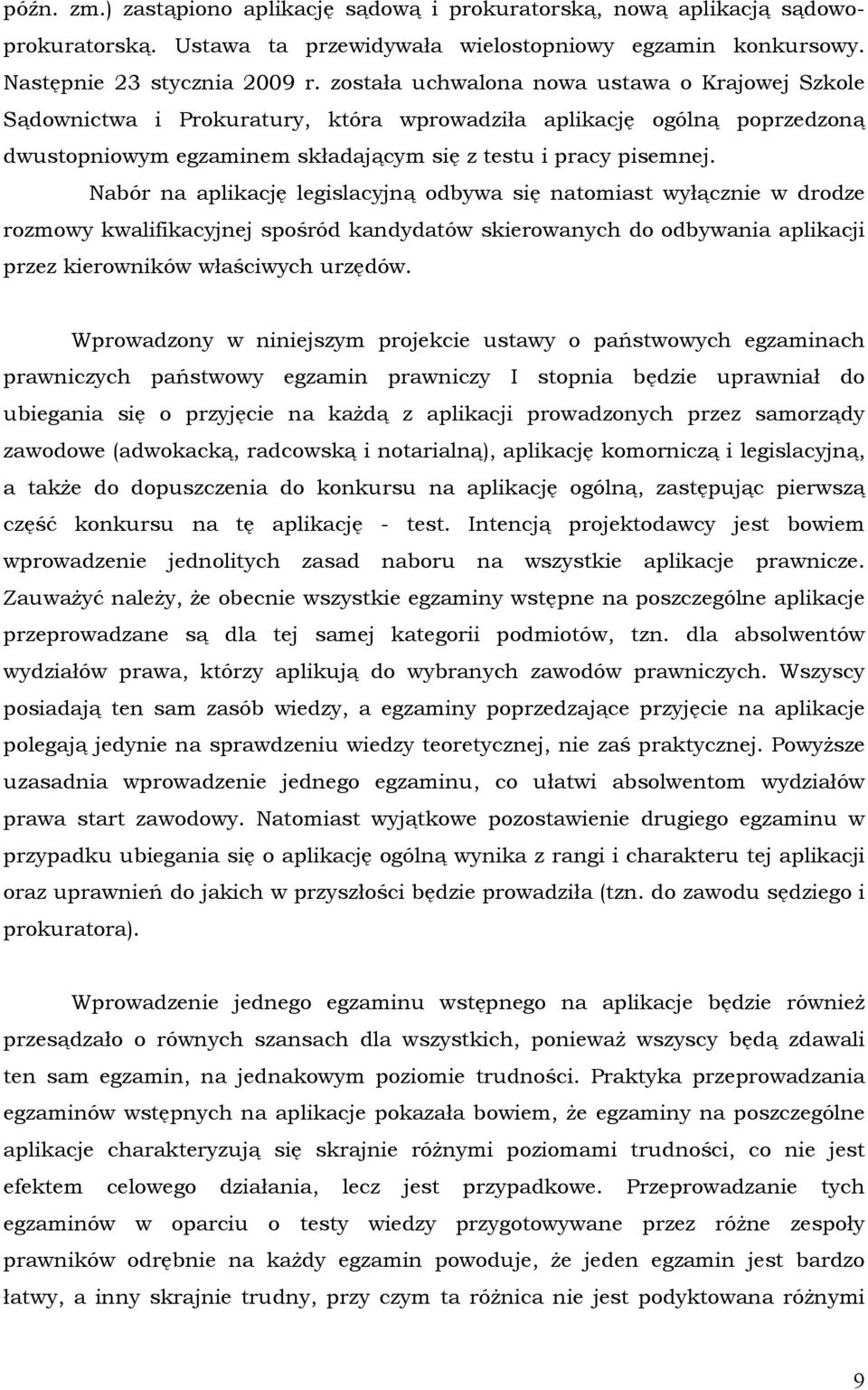 późn. zm.) zastąpiono aplikację sądową i prokuratorską, nową aplikacją sądowo-prokuratorską. Ustawa ta przewidywała wielostopniowy egzamin konkursowy. Następnie 23 stycznia 2009 r. została uchwalona nowa ustawa o Krajowej Szkole Sądownictwa i Prokuratury, która wprowadziła aplikację ogólną poprzedzoną dwustopniowym egzaminem składającym się z testu i pracy pisemnej.

Nabór na aplikację legislacyjną odbywa się natomiast wyłącznie w drodze rozmowy kwalifikacyjnej spośród kandydatów skierowanych do odbywania aplikacji przez kierowników właściwych urzędów.

Wprowadzony w niniejszym projekcie ustawy o państwowych egzaminach prawniczych państwowy egzamin prawniczy I stopnia będzie uprawniał do ubiegania się o przyjęcie na każdą z aplikacji prowadzonych przez samorządy zawodowe (adwokacką, radcowską i notarialną), aplikację komorniczą i legislacyjną, a także do dopuszczenia do konkursu na aplikację ogólną, zastępując pierwszą część konkursu na tę aplikację - test. Intencją projektodawcy jest bowiem wprowadzenie jednolitych zasad naboru na wszystkie aplikacje prawnicze. Zauważyć należy, że obecnie wszystkie egzaminy wstępne na poszczególne aplikacje przeprowadzane są dla tej samej kategorii podmiotów, tzn. dla absolwentów wydziałów prawa, którzy aplikują do wybranych zawodów prawniczych. Wszyscy posiadają ten sam zasób wiedzy, a egzaminy poprzedzające przyjęcie na aplikacje polegają jedynie na sprawdzeniu wiedzy teoretycznej, nie zaś praktycznej. Powyższe uzasadnia wprowadzenie jednego egzaminu, co ułatwi absolwentom wydziałów prawa start zawodowy. Natomiast wyjątkowe pozostawienie drugiego egzaminu w przypadku ubiegania się o aplikację ogólną wynika z rangi i charakteru tej aplikacji oraz uprawnień do jakich w przyszłości będzie prowadziła (tzn. do zawodu sędziego i prokuratora).

Wprowadzenie jednego egzaminu wstępnego na aplikacje będzie również przesądzało o równych szansach dla wszystkich, ponieważ wszyscy będą zdawali ten sam egzamin, na jednakowym poziomie trudności. Praktyka przeprowadzania egzaminów wstępnych na aplikacje pokazała bowiem, że egzaminy na poszczególne aplikacje charakteryzują się skrajnie różnymi poziomami trudności, co nie jest efektem celowego działania, lecz jest przypadkowe. Przeprowadzanie tych egzaminów w oparciu o testy wiedzy przygotowywane przez różne zespoły prawników odrębnie na każdy egzamin powoduje, że jeden egzamin jest bardzo łatwy, a inny skrajnie trudny, przy czym ta różnica nie jest podyktowana różnymi

9